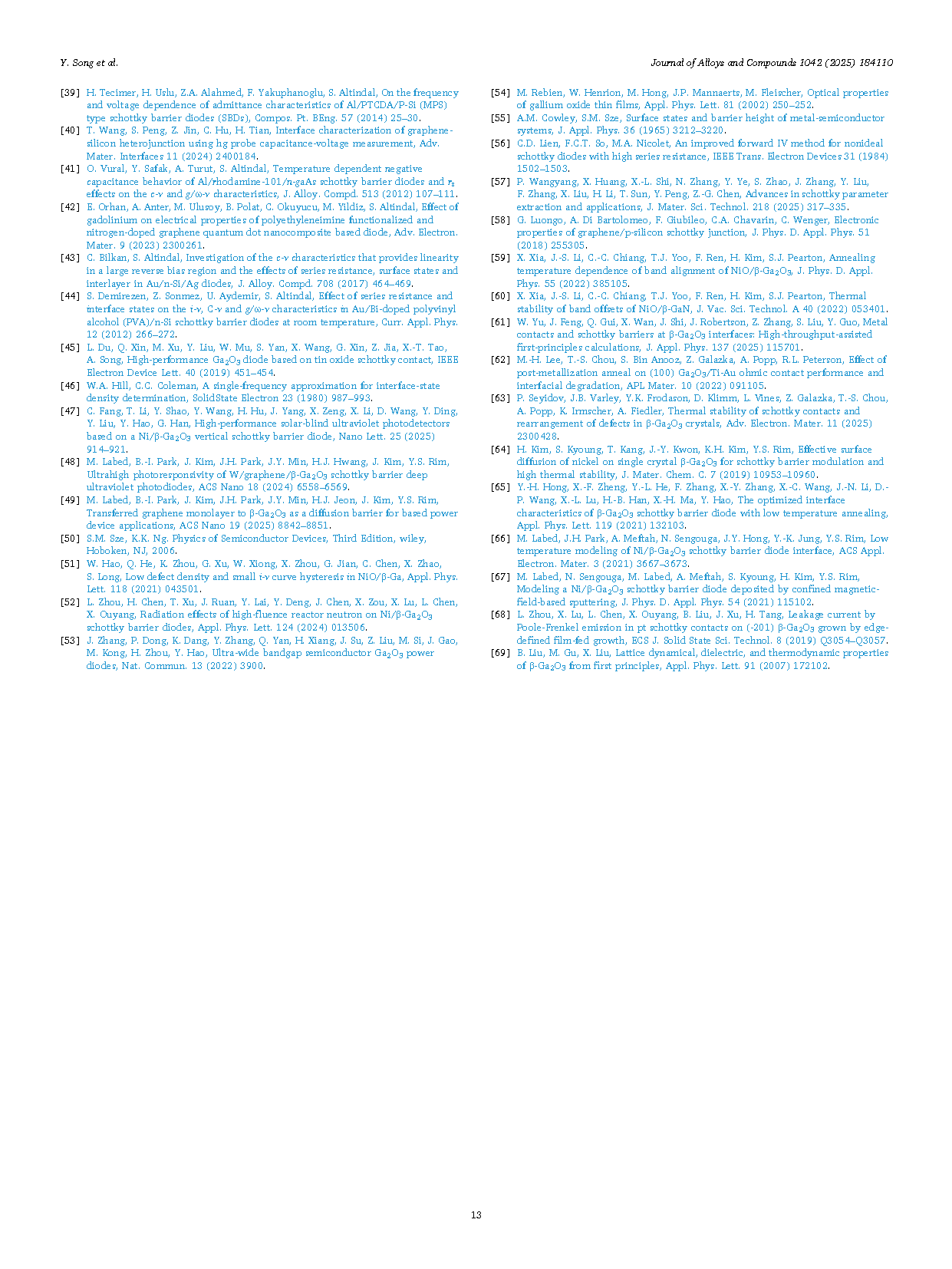 Y. Song et al.

Journal of Alloys and Compounds 1042 (2025) 184110

[39] H. Tecimer, H. Uslu, Z.A. Alahmed, F. Yakuphanoglu, S. Altindal, On the frequency and voltage dependence of admittance characteristics of Al/PTCDA/P-Si (MPS) type schottky barrier diodes (SBDs), Compos. Pt. BEng. 57 (2014) 25–30.

[40] T. Wang, S. Peng, Z. Jin, C. Hu, H. Tian, Interface characterization of graphene-silicon heterojunction using hg probe capacitance-voltage measurement, Adv. Mater. Interfaces 11 (2024) 2400184.

[41] O. Vural, Y. Safak, A. Turut, S. Altindal, Temperature dependent negative capacitance behavior of Al/rhodamine-101/n-gaAs schottky barrier diodes and $r_s$ effects on the c-v and g/ω-v characteristics, J. Alloy. Compd. 513 (2012) 107–111.

[42] E. Orhan, A. Anter, M. Ulusoy, B. Polat, C. Okuyucu, M. Yildiz, S. Altindal, Effect of gadolinium on electrical properties of polyethyleneimine functionalized and nitrogen-doped graphene quantum dot nanocomposite based diode, Adv. Electron. Mater. 9 (2023) 2300261.

[43] C. Bilkan, S. Altindal, Investigation of the c-v characteristics that provides linearity in a large reverse bias region and the effects of series resistance, surface states and interlayer in Au/n-Si/Ag diodes, J. Alloy. Compd. 708 (2017) 464–469.

[44] S. Demirezen, Z. Sonmez, U. Aydemir, S. Altindal, Effect of series resistance and interface states on the i-v, C-v and g/ω-v characteristics in Au/Bi-doped polyvinyl alcohol (PVA)/n-Si schottky barrier diodes at room temperature, Curr. Appl. Phys. 12 (2012) 266–272.

[45] L. Du, Q. Xin, M. Xu, Y. Liu, W. Mu, S. Yan, X. Wang, G. Xin, Z. Jia, X.-T. Tao, A. Song, High-performance $Ga_2O_3$ diode based on tin oxide schottky contact, IEEE Electron Device Lett. 40 (2019) 451–454.

[46] W.A. Hill, C.C. Coleman, A single-frequency approximation for interface-state density determination, SolidState Electron 23 (1980) 987–993.

[47] C. Fang, T. Li, Y. Shao, Y. Wang, H. Hu, J. Yang, X. Zeng, X. Li, D. Wang, Y. Ding, Y. Liu, Y. Hao, G. Han, High-performance solar-blind ultraviolet photodetectors based on a Ni/β-$Ga_2O_3$ vertical schottky barrier diode, Nano Lett. 25 (2025) 914–921.

[48] M. Labed, B.-I. Park, J. Kim, J.H. Park, J.Y. Min, H.J. Hwang, J. Kim, Y.S. Rim, Ultrahigh photoresponsivity of W/graphene/β-$Ga_2O_3$ schottky barrier deep ultraviolet photodiodes, ACS Nano 18 (2024) 6558–6569.

[49] M. Labed, B.-I. Park, J. Kim, J.H. Park, J.Y. Min, H.J. Jeon, J. Kim, Y.S. Rim, Transferred graphene monolayer to β-$Ga_2O_3$ as a diffusion barrier for based power device applications, ACS Nano 19 (2025) 8842–8851.

[50] S.M. Sze, K.K. Ng, Physics of Semiconductor Devices, Third Edition, wiley, Hoboken, NJ, 2006.

[51] W. Hao, Q. He, K. Zhou, G. Xu, W. Xiong, X. Zhou, G. Jian, C. Chen, X. Zhao, S. Long, Low defect density and small i-v curve hysteresis in NiO/β-Ga, Appl. Phys. Lett. 118 (2021) 043501.

[52] L. Zhou, H. Chen, T. Xu, J. Ruan, Y. Lai, Y. Deng, J. Chen, X. Zou, X. Lu, L. Chen, X. Ouyang, Radiation effects of high-fluence reactor neutron on Ni/β-$Ga_2O_3$ schottky barrier diodes, Appl. Phys. Lett. 124 (2024) 013506.

[53] J. Zhang, P. Dong, K. Dang, Y. Zhang, Q. Yan, H. Xiang, J. Su, Z. Liu, M. Si, J. Gao, M. Kong, H. Zhou, Y. Hao, Ultra-wide bandgap semiconductor $Ga_2O_3$ power diodes, Nat. Commun. 13 (2022) 3900.

[54] M. Rebien, W. Henrion, M. Hong, J.P. Mannaerts, M. Fleischer, Optical properties of gallium oxide thin films, Appl. Phys. Lett. 81 (2002) 250–252.

[55] A.M. Cowley, S.M. Sze, Surface states and barrier height of metal-semiconductor systems, J. Appl. Phys. 36 (1965) 3212–3220.

[56] C.D. Lien, F.C.T. So, M.A. Nicolet, An improved forward IV method for nonideal schottky diodes with high series resistance, IEEE Trans. Electron Devices 31 (1984) 1502–1503.

[57] P. Wangyang, X. Huang, X.-L. Shi, N. Zhang, Y. Ye, S. Zhao, J. Zhang, Y. Liu, F. Zhang, X. Liu, H. Li, T. Sun, Y. Peng, Z.-G. Chen, Advances in schottky parameter extraction and applications, J. Mater. Sci. Technol. 218 (2025) 317–335.

[58] G. Luongo, A. Di Bartolomeo, F. Giubileo, C.A. Chavarin, C. Wenger, Electronic properties of graphene/p-silicon schottky junction, J. Phys. D. Appl. Phys. 51 (2018) 255305.

[59] X. Xia, J.-S. Li, C.-C. Chiang, T.J. Yoo, F. Ren, H. Kim, S.J. Pearton, Annealing temperature dependence of band alignment of NiO/β-$Ga_2O_3$, J. Phys. D. Appl. Phys. 55 (2022) 385105.

[60] X. Xia, J.-S. Li, C.-C. Chiang, T.J. Yoo, F. Ren, H. Kim, S.J. Pearton, Thermal stability of band offsets of NiO/β-GaN, J. Vac. Sci. Technol. A 40 (2022) 053401.

[61] W. Yu, J. Feng, Q. Gui, X. Wan, J. Shi, J. Robertson, Z. Zhang, S. Liu, Y. Guo, Metal contacts and schottky barriers at β-$Ga_2O_3$ interfaces: High-throughput-assisted first-principles calculations, J. Appl. Phys. 137 (2025) 115701.

[62] M.-H. Lee, T.-S. Chou, S. Bin Anooz, Z. Galazka, A. Popp, R.L. Peterson, Effect of post-metallization anneal on (100) $Ga_2O_3$/Ti-Au ohmic contact performance and interfacial degradation, APL Mater. 10 (2022) 091105.

[63] P. Seyidov, J.B. Varley, Y.K. Frodason, D. Klimm, L. Vines, Z. Galazka, T.-S. Chou, A. Popp, K. Irmscher, A. Fiedler, Thermal stability of schottky contacts and rearrangement of defects in β-$Ga_2O_3$ crystals, Adv. Electron. Mater. 11 (2025) 2300428.

[64] H. Kim, S. Kyoung, T. Kang, J.-Y. Kwon, K.H. Kim, Y.S. Rim, Effective surface diffusion of nickel on single crystal β-$Ga_2O_3$ for schottky barrier modulation and high thermal stability, J. Mater. Chem. C. 7 (2019) 10953–10960.

[65] Y.-H. Hong, X.-F. Zheng, Y.-L. He, F. Zhang, X.-Y. Zhang, X.-C. Wang, J.-N. Li, D.-P. Wang, X.-L. Lu, H.-B. Han, X.-H. Ma, Y. Hao, The optimized interface characteristics of β-$Ga_2O_3$ schottky barrier diode with low temperature annealing, Appl. Phys. Lett. 119 (2021) 132103.

[66] M. Labed, J.H. Park, A. Meftah, N. Sengouga, J.Y. Hong, Y.-K. Jung, Y.S. Rim, Low temperature modeling of Ni/β-$Ga_2O_3$ schottky barrier diode interface, ACS Appl. Electron. Mater. 3 (2021) 3667–3673.

[67] M. Labed, N. Sengouga, M. Labed, A. Meftah, S. Kyoung, H. Kim, Y.S. Rim, Modeling a Ni/β-$Ga_2O_3$ schottky barrier diode deposited by confined magnetic-field-based sputtering, J. Phys. D. Appl. Phys. 54 (2021) 115102.

[68] L. Zhou, X. Lu, L. Chen, X. Ouyang, B. Liu, J. Xu, H. Tang, Leakage current by Poole-Frenkel emission in pt schottky contacts on (-201) β-$Ga_2O_3$ grown by edge-defined film-fed growth, ECS J. Solid State Sci. Technol. 8 (2019) Q3054–Q3057.

[69] B. Liu, M. Gu, X. Liu, Lattice dynamical, dielectric, and thermodynamic properties of β-$Ga_2O_3$ from first principles, Appl. Phys. Lett. 91 (2007) 172102.

13